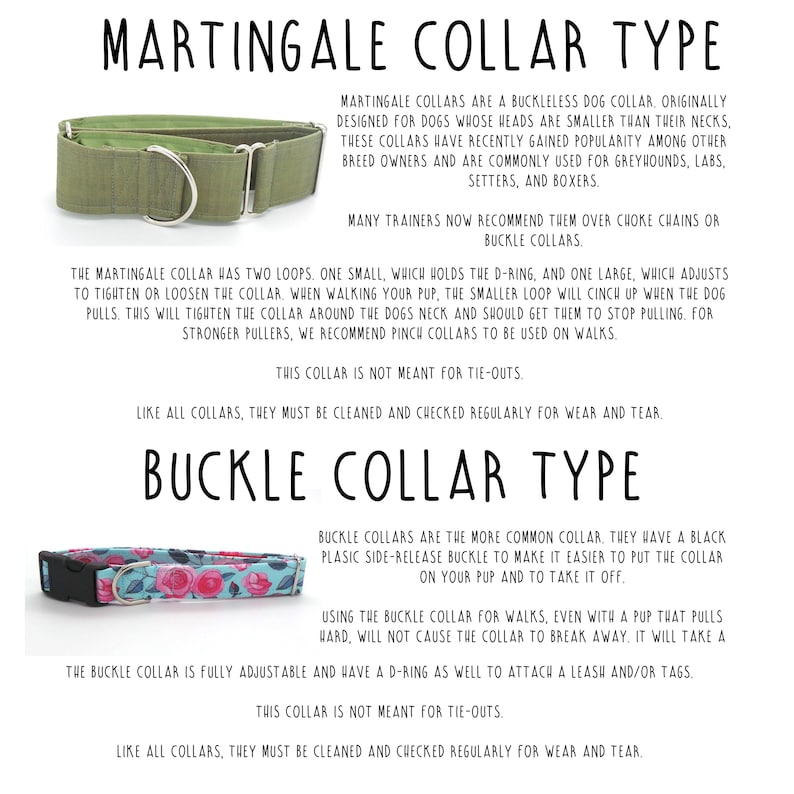 MARTINGALE COLLAR TYPE

MARTINGALE COLLARS ARE A BUCKLELESS DOG COLLAR. ORIGINALLY DESIGNED FOR DOGS WHOSE HEADS ARE SMALLER THAN THEIR NECKS, THESE COLLARS HAVE RECENTLY GAINED POPULARITY AMONG OTHER BREED OWNERS AND ARE COMMONLY USED FOR GREYHOUNDS, LABS, SETTERS, AND BOXERS.

MANY TRAINERS NOW RECOMMEND THEM OVER CHOKE CHAINS OR BUCKLE COLLARS.

THE MARTINGALE COLLAR HAS TWO LOOPS. ONE SMALL, WHICH HOLDS THE D-RING, AND ONE LARGE, WHICH ADJUSTS TO TIGHTEN OR LOOSEN THE COLLAR. WHEN WALKING YOUR PUP, THE SMALLER LOOP WILL CINCH UP WHEN THE DOG PULLS. THIS WILL TIGHTEN THE COLLAR AROUND THE DOGS NECK AND SHOULD GET THEM TO STOP PULLING. FOR STRONGER PULLERS, WE RECOMMEND PINCH COLLARS TO BE USED ON WALKS.

THIS COLLAR IS NOT MEANT FOR TIE-OUTS.

LIKE ALL COLLARS, THEY MUST BE CLEANED AND CHECKED REGULARLY FOR WEAR AND TEAR.

BUCKLE COLLAR TYPE

BUCKLE COLLARS ARE THE MORE COMMON COLLAR. THEY HAVE A BLACK PLASIC SIDE-RELEASE BUCKLE TO MAKE IT EASIER TO PUT THE COLLAR ON YOUR PUP AND TO TAKE IT OFF.

USING THE BUCKLE COLLAR FOR WALKS, EVEN WITH A PUP THAT PULLS HARD, WILL NOT CAUSE THE COLLAR TO BREAK AWAY. IT WILL TAKE A

THE BUCKLE COLLAR IS FULLY ADJUSTABLE AND HAVE A D-RING AS WELL TO ATTACH A LEASH AND/OR TAGS.

THIS COLLAR IS NOT MEANT FOR TIE-OUTS.

LIKE ALL COLLARS, THEY MUST BE CLEANED AND CHECKED REGULARLY FOR WEAR AND TEAR.